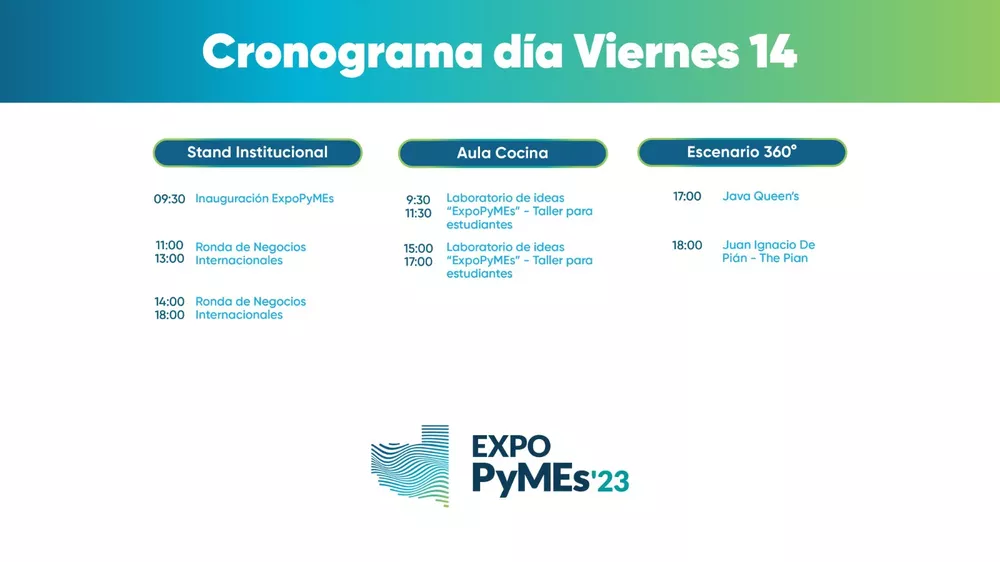 Cronograma día Viernes 14

Stand Institucional

09:30 Inauguración ExpoPyMEs

11:00
13:00 Ronda de Negocios Internacionales

14:00
18:00 Ronda de Negocios Internacionales

Aula Cocina

9:30
11:30 Laboratorio de ideas "ExpoPyMEs" - Taller para estudiantes

15:00
17:00 Laboratorio de ideas "ExpoPyMEs" - Taller para estudiantes

Escenario 360°

17:00 Java Queen's

18:00 Juan Ignacio De Pián - The Pian

EXPO
PyMEs'23